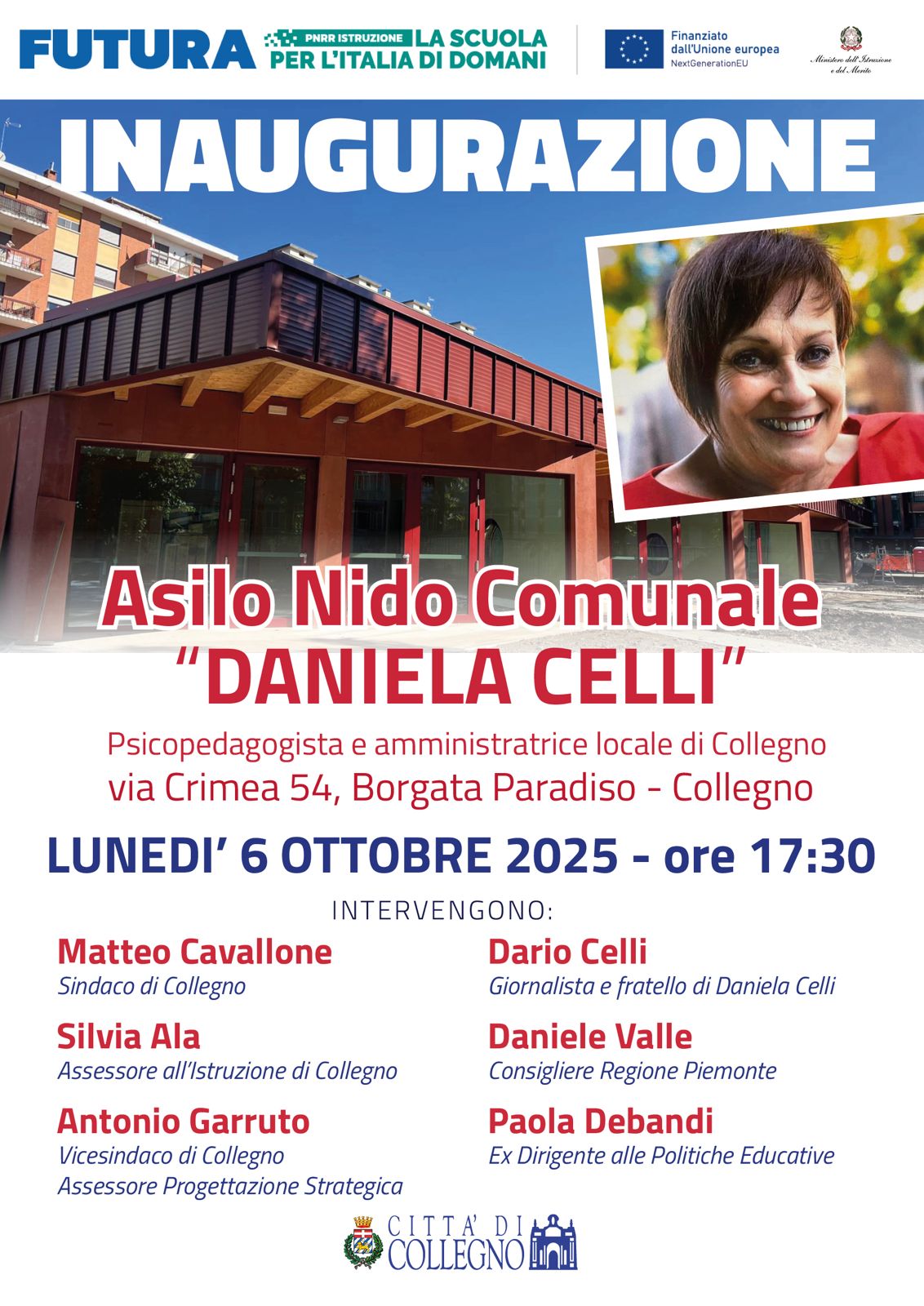 FUTURA PNRR ISTRUZIONE LA SCUOLA PER L'ITALIA DI DOMANI

Finanziato dall'Unione europea NextGenerationEU

Ministero dell'Istruzione e del Merito

INAUGURAZIONE

Asilo Nido Comunale "DANIELA CELLI"

Psicopedagogista e amministratrice locale di Collegno

via Crimea 54, Borgata Paradiso - Collegno

LUNEDI' 6 OTTOBRE 2025 - ore 17:30

INTERVENGONO:

Matteo Cavallone
Sindaco di Collegno

Silvia Ala
Assessore all'Istruzione di Collegno

Antonio Garruto
Vicesindaco di Collegno
Assessore Progettazione Strategica

Dario Celli
Giornalista e fratello di Daniela Celli

Daniele Valle
Consigliere Regione Piemonte

Paola Debandi
Ex Dirigente alle Politiche Educative

CITTA' DI COLLEGNO